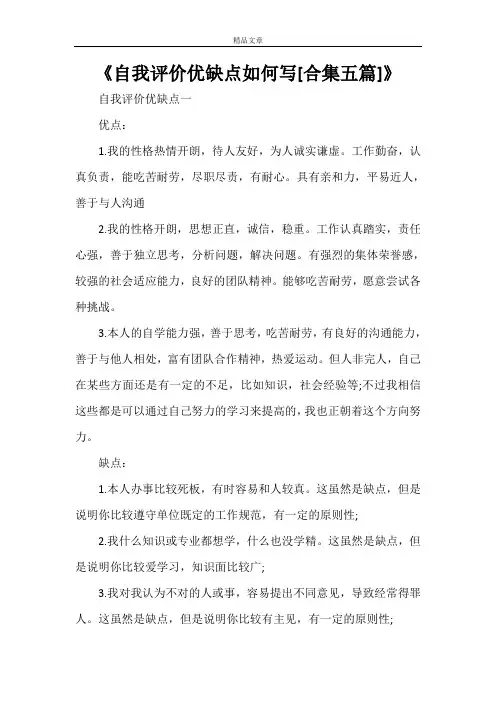 精品文章

《自我评价优缺点如何写[合集五篇]》

自我评价优缺点一

优点：

1.我的性格热情开朗，待人友好，为人诚实谦虚。工作勤奋，认真负责，能吃苦耐劳，尽职尽责，有耐心。具有亲和力，平易近人，善于与人沟通

2.我的性格开朗，思想正直，诚信，稳重。工作认真踏实，责任心强，善于独立思考，分析问题，解决问题。有强烈的集体荣誉感，较强的社会适应能力，良好的团队精神。能够吃苦耐劳，愿意尝试各种挑战。

3.本人的自学能力强，善于思考，吃苦耐劳，有良好的沟通能力，善于与他人相处，富有团队合作精神，热爱运动。但人非完人，自己在某些方面还是有一定的不足，比如知识，社会经验等;不过我相信这些都是可以通过自己努力的学习来提高的，我也正朝着这个方向努力。

缺点：

1.本人办事比较死板，有时容易和人较真。这虽然是缺点，但是说明你比较遵守单位既定的工作规范，有一定的原则性;

2.我什么知识或专业都想学，什么也没学精。这虽然是缺点，但是说明你比较爱学习，知识面比较广;

3.我对我认为不对的人或事，容易提出不同意见，导致经常得罪人。这虽然是缺点，但是说明你比较有主见，有一定的原则性;